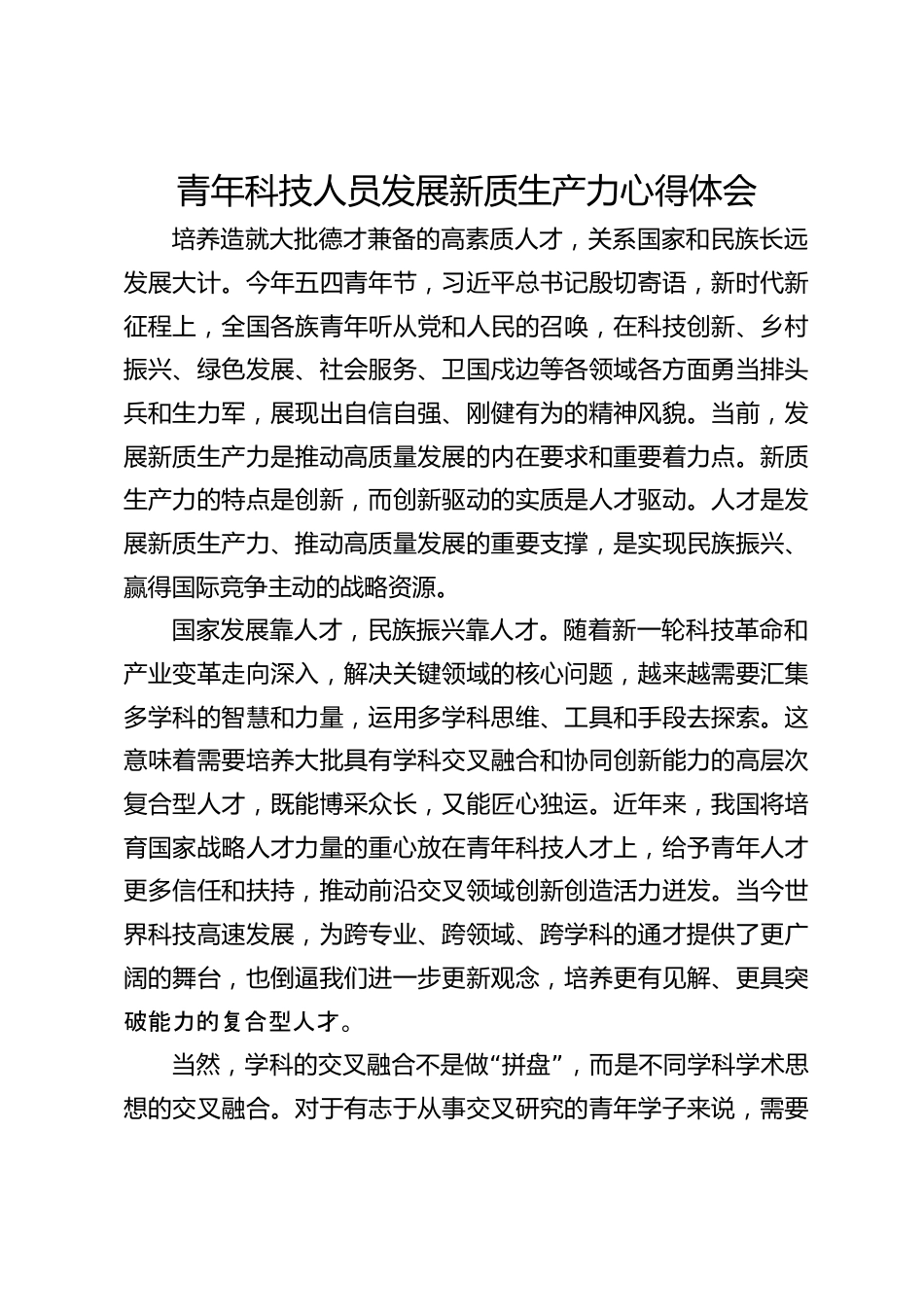 青年科技人员发展新质生产力心得体会

培养造就大批德才兼备的高素质人才，关系国家和民族长远发展大计。今年五四青年节，习近平总书记殷切寄语，新时代新征程上，全国各族青年听从党和人民的召唤，在科技创新、乡村振兴、绿色发展、社会服务、卫国戍边等各领域各方面勇当排头兵和生力军，展现出自信自强、刚健有为的精神风貌。当前，发展新质生产力是推动高质量发展的内在要求和重要着力点。新质生产力的特点是创新，而创新驱动的实质是人才驱动。人才是发展新质生产力、推动高质量发展的重要支撑，是实现民族振兴、赢得国际竞争主动的战略资源。

国家发展靠人才，民族振兴靠人才。随着新一轮科技革命和产业变革走向深入，解决关键领域的核心问题，越来越需要汇集多学科的智慧和力量，运用多学科思维、工具和手段去探索。这意味着需要培养大批具有学科交叉融合和协同创新能力的高层次复合型人才，既能博采众长，又能匠心独运。近年来，我国将培育国家战略人才力量的重心放在青年科技人才上，给予青年人才更多信任和扶持，推动前沿交叉领域创新创造活力迸发。当今世界科技高速发展，为跨专业、跨领域、跨学科的通才提供了更广阔的舞台，也倒逼我们进一步更新观念，培养更有见解、更具突破能力的复合型人才。

当然，学科的交叉融合不是做“拼盘”，而是不同学科学术思想的交叉融合。对于有志于从事交叉研究的青年学子来说，需要